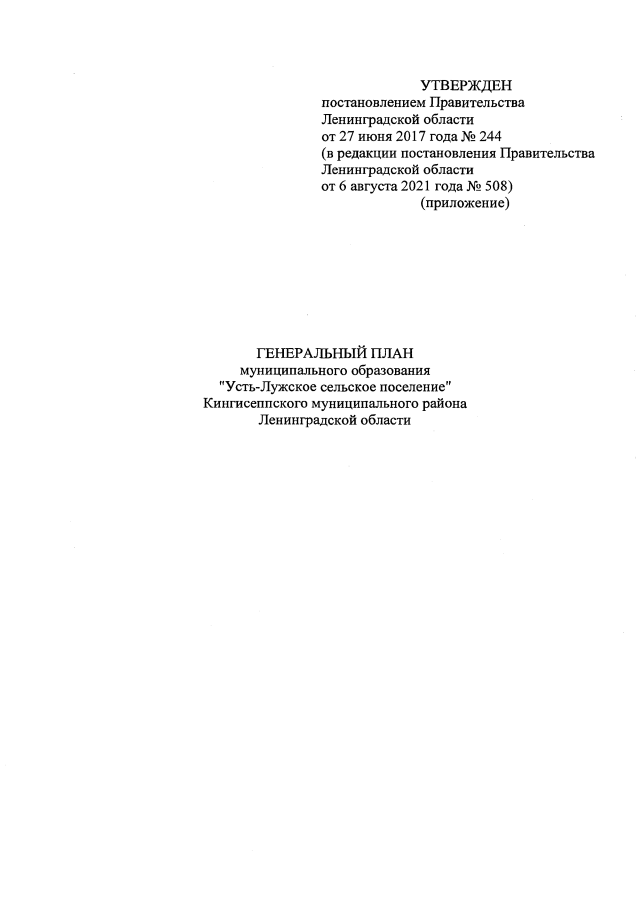 УТВЕРЖДЕН
постановлением Правительства Ленинградской области от 27 июня 2017 года № 244 (в редакции постановления Правительства Ленинградской области от 6 августа 2021 года № 508)
(приложение)

ГЕНЕРАЛЬНЫЙ ПЛАН
муниципального образования
"Усть-Лужское сельское поселение"
Кингисеппского муниципального района
Ленинградской области